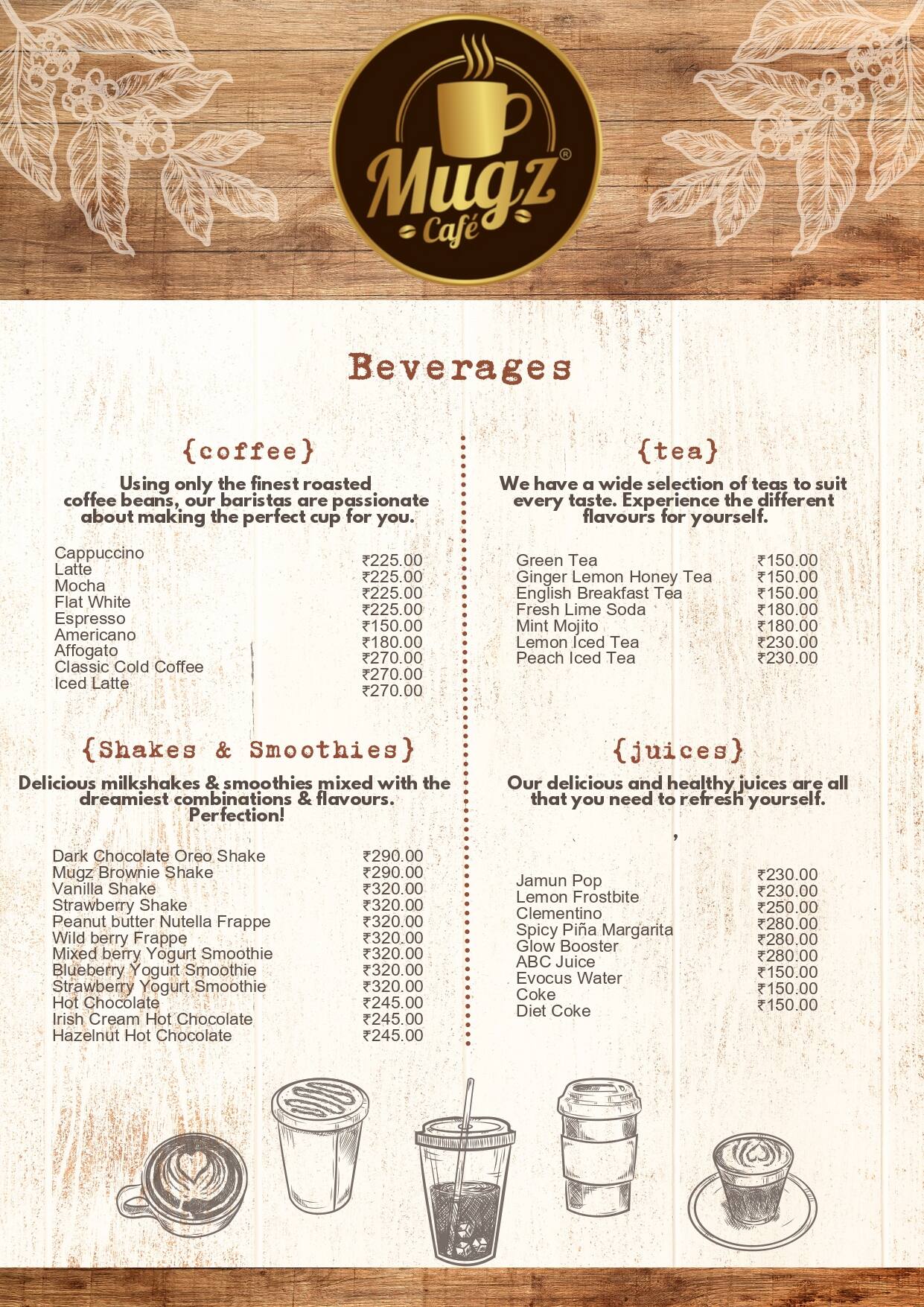 Mugz®
Café

Beverages

{coffee}

Using only the finest roasted coffee beans, our baristas are passionate about making the perfect cup for you.

| | |
|---|---|
| Cappuccino | ₹225.00 |
| Latte | ₹225.00 |
| Mocha | ₹225.00 |
| Flat White | ₹225.00 |
| Espresso | ₹150.00 |
| Americano | ₹180.00 |
| Affogato | ₹270.00 |
| Classic Cold Coffee | ₹270.00 |
| Iced Latte | ₹270.00 |

{Shakes & Smoothies}

Delicious milkshakes & smoothies mixed with the dreamiest combinations & flavours. Perfection!

| | |
|---|---|
| Dark Chocolate Oreo Shake | ₹290.00 |
| Mugz Brownie Shake | ₹290.00 |
| Vanilla Shake | ₹320.00 |
| Strawberry Shake | ₹320.00 |
| Peanut butter Nutella Frappe | ₹320.00 |
| Wild berry Frappe | ₹320.00 |
| Mixed berry Yogurt Smoothie | ₹320.00 |
| Blueberry Yogurt Smoothie | ₹320.00 |
| Strawberry Yogurt Smoothie | ₹320.00 |
| Hot Chocolate | ₹245.00 |
| Irish Cream Hot Chocolate | ₹245.00 |
| Hazelnut Hot Chocolate | ₹245.00 |

{tea}

We have a wide selection of teas to suit every taste. Experience the different flavours for yourself.

| | |
|---|---|
| Green Tea | ₹150.00 |
| Ginger Lemon Honey Tea | ₹150.00 |
| English Breakfast Tea | ₹150.00 |
| Fresh Lime Soda | ₹180.00 |
| Mint Mojito | ₹180.00 |
| Lemon Iced Tea | ₹230.00 |
| Peach Iced Tea | ₹230.00 |

{juices}

Our delicious and healthy juices are all that you need to refresh yourself.

,

| | |
|---|---|
| Jamun Pop | ₹230.00 |
| Lemon Frostbite | ₹230.00 |
| Clementino | ₹250.00 |
| Spicy Piña Margarita | ₹280.00 |
| Glow Booster | ₹280.00 |
| ABC Juice | ₹280.00 |
| Evocus Water | ₹150.00 |
| Coke | ₹150.00 |
| Diet Coke | ₹150.00 |